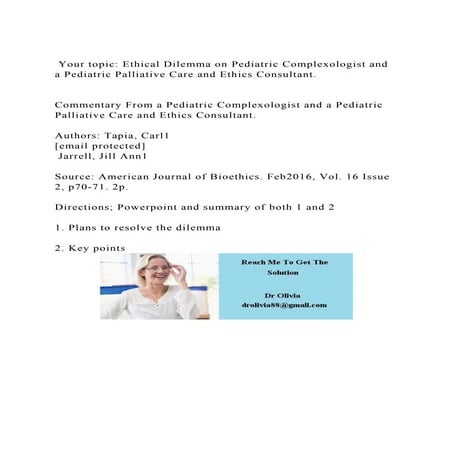 Your topic: Ethical Dilemma on Pediatric Complexologist and a Pediatric Palliative Care and Ethics Consultant.

Commentary From a Pediatric Complexologist and a Pediatric Palliative Care and Ethics Consultant.

Authors: Tapia, Carl1
[email protected]
Jarrell, Jill Ann1

Source: American Journal of Bioethics. Feb2016, Vol. 16 Issue 2, p70-71. 2p.

Directions; Powerpoint and summary of both 1 and 2

1. Plans to resolve the dilemma

2. Key points

Reach Me To Get The Solution

Dr Olivia
drolivia88@gmail.com